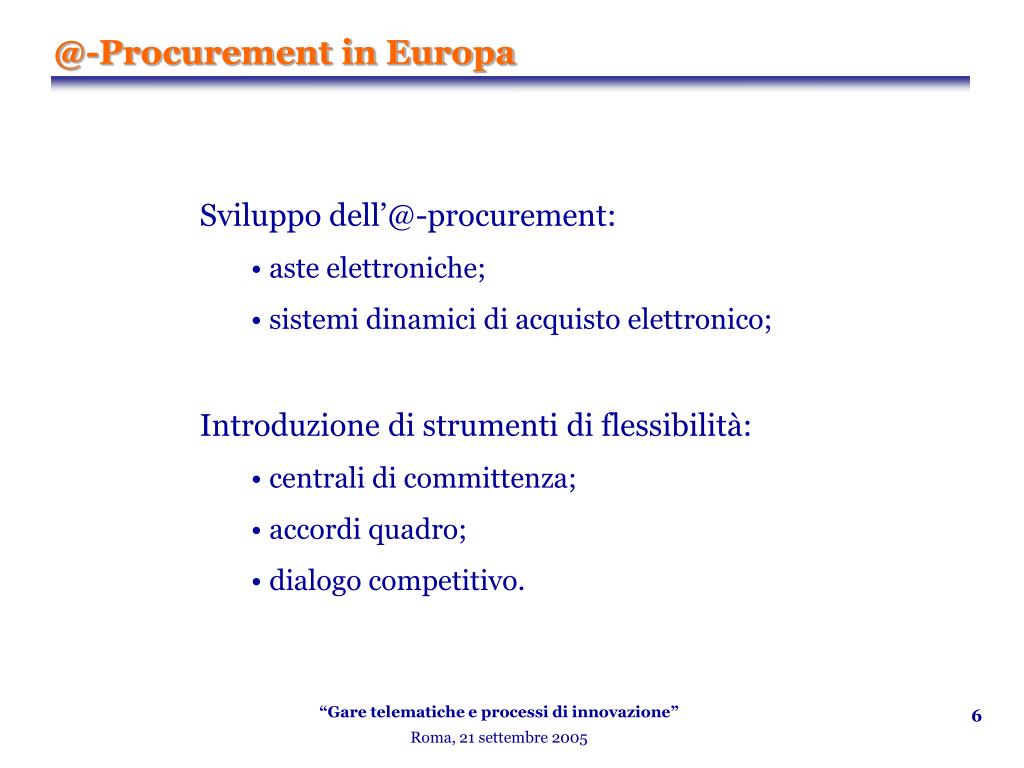 @-Procurement in Europa

Sviluppo dell’@-procurement:

• aste elettroniche;

• sistemi dinamici di acquisto elettronico;

Introduzione di strumenti di flessibilità:

• centrali di committenza;

• accordi quadro;

• dialogo competitivo.

“Gare telematiche e processi di innovazione”
Roma, 21 settembre 2005

6